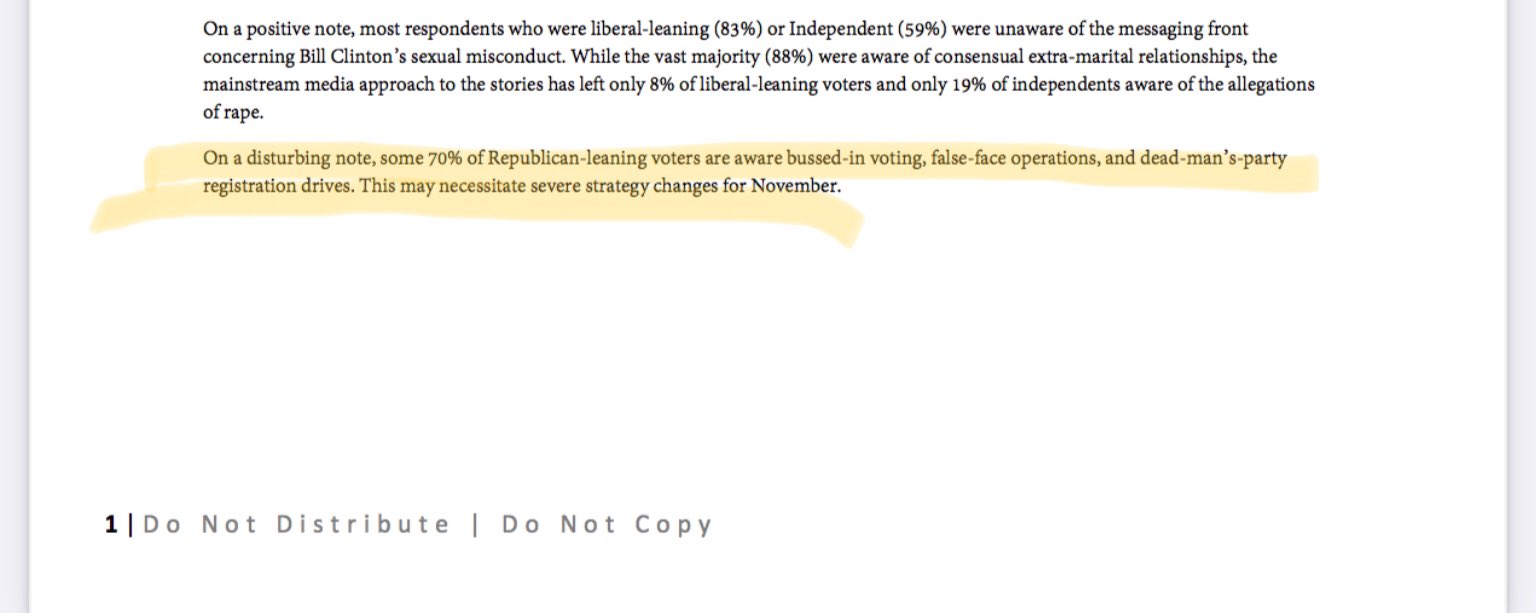 On a positive note, most respondents who were liberal-leaning (83%) or Independent (59%) were unaware of the messaging front concerning Bill Clinton's sexual misconduct. While the vast majority (88%) were aware of consensual extra-marital relationships, the mainstream media approach to the stories has left only 8% of liberal-leaning voters and only 19% of independents aware of the allegations of rape.

On a disturbing note, some 70% of Republican-leaning voters are aware bussed-in voting, false-face operations, and dead-man's-party registration drives. This may necessitate severe strategy changes for November.

1 | Do Not Distribute | Do Not Copy